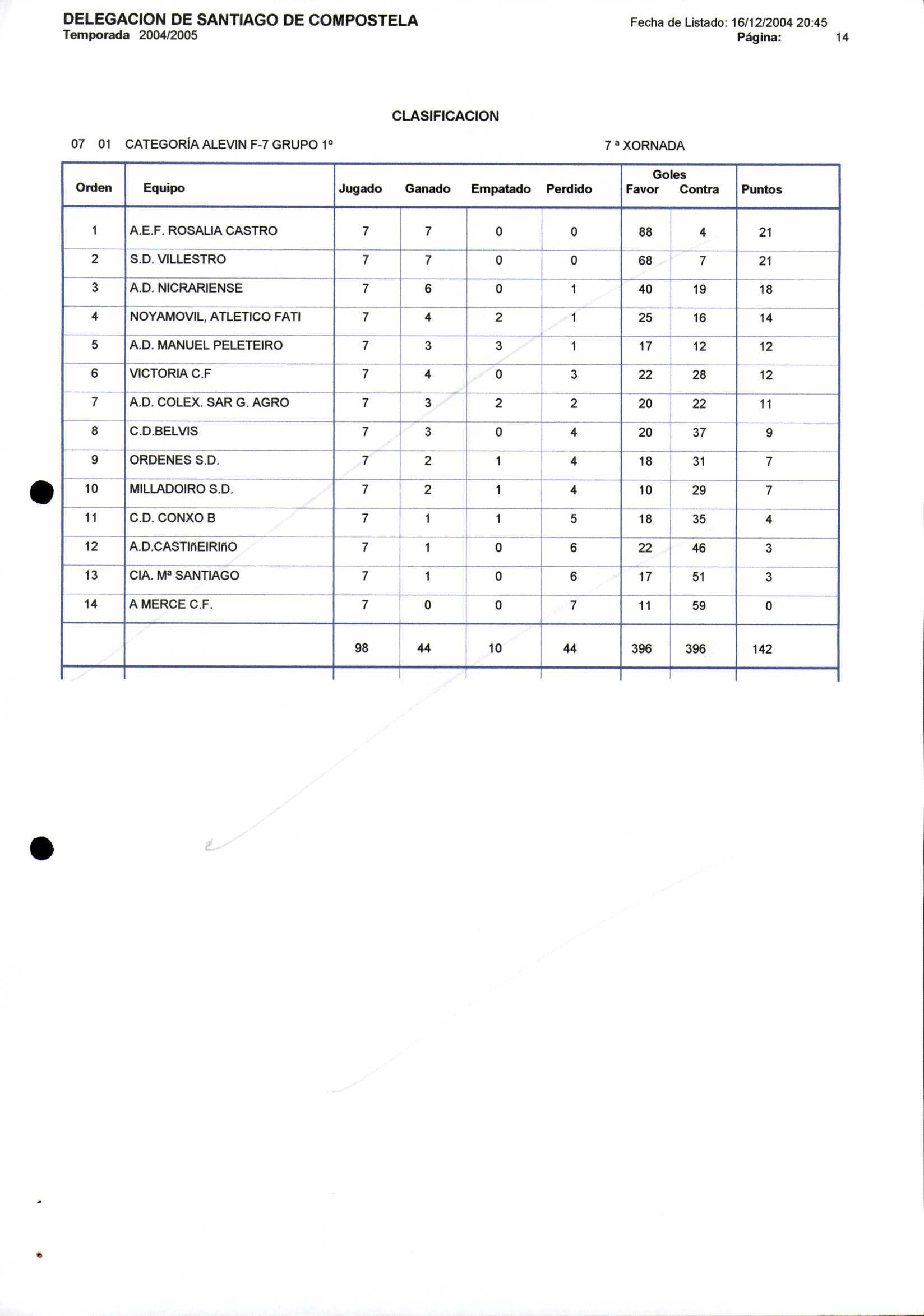 DELEGACION DE SANTIAGO DE COMPOSTELA
Temporada 2004/2005

Fecha de Listado: 16/12/2004 20:45
Página: 14

CLASIFICACION

07 01 CATEGORÍA ALEVIN F-7 GRUPO 1º

7 ª XORNADA

| Orden | Equipo | Jugado | Ganado | Empatado | Perdido | Goles Favor | Goles Contra | Puntos |
|---|---|---|---|---|---|---|---|---|
| 1 | A.E.F. ROSALIA CASTRO | 7 | 7 | 0 | 0 | 88 | 4 | 21 |
| 2 | S.D. VILLESTRO | 7 | 7 | 0 | 0 | 68 | 7 | 21 |
| 3 | A.D. NICRARIENSE | 7 | 6 | 0 | 1 | 40 | 19 | 18 |
| 4 | NOYAMOVIL, ATLETICO FATI | 7 | 4 | 2 | 1 | 25 | 16 | 14 |
| 5 | A.D. MANUEL PELETEIRO | 7 | 3 | 3 | 1 | 17 | 12 | 12 |
| 6 | VICTORIA C.F | 7 | 4 | 0 | 3 | 22 | 28 | 12 |
| 7 | A.D. COLEX. SAR G. AGRO | 7 | 3 | 2 | 2 | 20 | 22 | 11 |
| 8 | C.D.BELVIS | 7 | 3 | 0 | 4 | 20 | 37 | 9 |
| 9 | ORDENES S.D. | 7 | 2 | 1 | 4 | 18 | 31 | 7 |
| 10 | MILLADOIRO S.D. | 7 | 2 | 1 | 4 | 10 | 29 | 7 |
| 11 | C.D. CONXO B | 7 | 1 | 1 | 5 | 18 | 35 | 4 |
| 12 | A.D.CASTIñEIRIñO | 7 | 1 | 0 | 6 | 22 | 46 | 3 |
| 13 | CIA. Mª SANTIAGO | 7 | 1 | 0 | 6 | 17 | 51 | 3 |
| 14 | A MERCE C.F. | 7 | 0 | 0 | 7 | 11 | 59 | 0 |
| | | 98 | 44 | 10 | 44 | 396 | 396 | 142 |